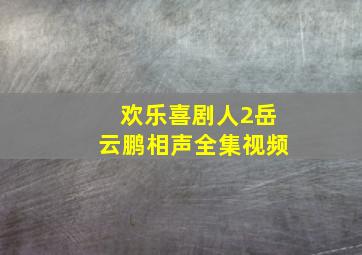 欢乐喜剧人2岳云鹏相声全集视频